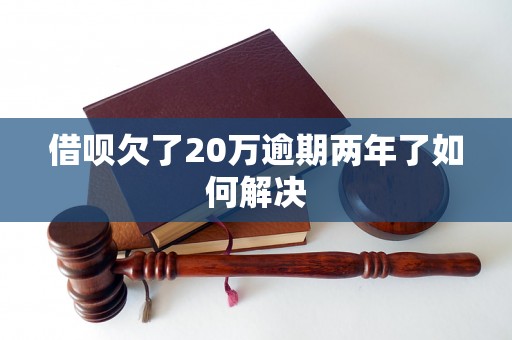 借呗欠了20万逾期两年了如何解决